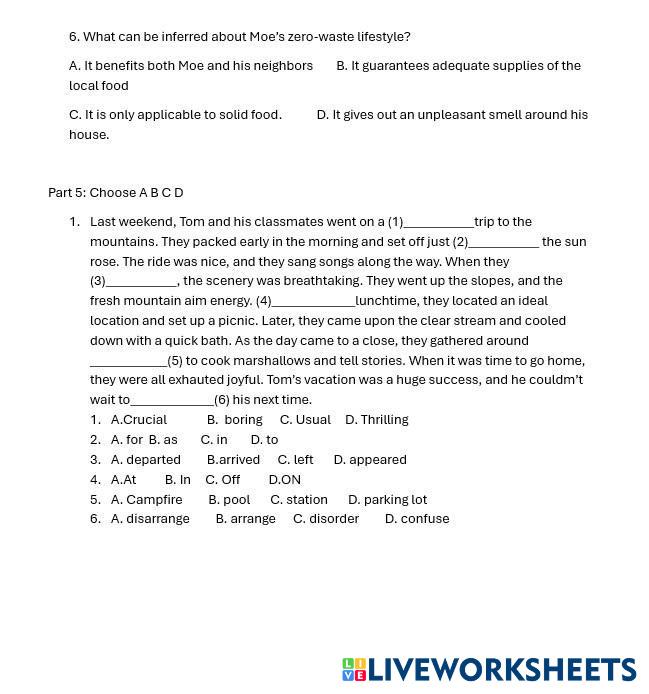 6. What can be inferred about Moe's zero-waste lifestyle?

A. It benefits both Moe and his neighbors B. It guarantees adequate supplies of the local food

C. It is only applicable to solid food. D. It gives out an unpleasant smell around his house.

Part 5: Choose A B C D

1. Last weekend, Tom and his classmates went on a (1)__________trip to the mountains. They packed early in the morning and set off just (2)__________ the sun rose. The ride was nice, and they sang songs along the way. When they (3)__________, the scenery was breathtaking. They went up the slopes, and the fresh mountain aim energy. (4)____________lunchtime, they located an ideal location and set up a picnic. Later, they came upon the clear stream and cooled down with a quick bath. As the day came to a close, they gathered around ___________(5) to cook marshallows and tell stories. When it was time to go home, they were all exhauted joyful. Tom's vacation was a huge success, and he couldm't wait to____________(6) his next time.

1. A.Crucial B. boring C. Usual D. Thrilling
2. A. for B. as C. in D. to
3. A. departed B.arrived C. left D. appeared
4. A.At B. In C. Off D.ON
5. A. Campfire B. pool C. station D. parking lot
6. A. disarrange B. arrange C. disorder D. confuse

LIVEWORKSHEETS